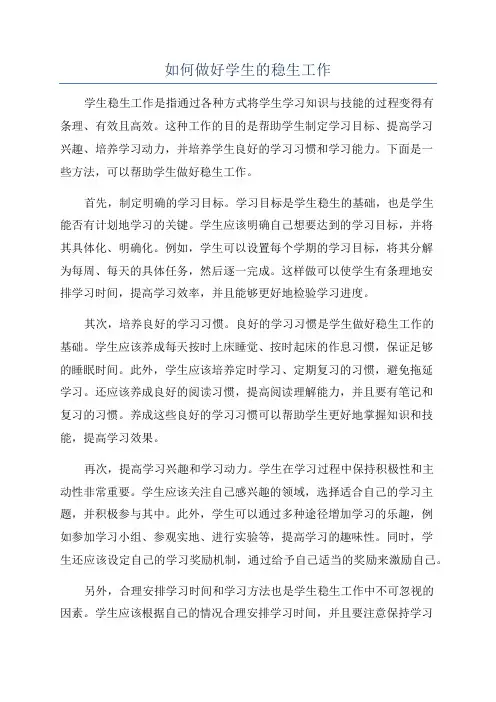 如何做好学生的稳生工作

学生稳生工作是指通过各种方式将学生学习知识与技能的过程变得有条理、有效且高效。这种工作的目的是帮助学生制定学习目标、提高学习兴趣、培养学习动力，并培养学生良好的学习习惯和学习能力。下面是一些方法，可以帮助学生做好稳生工作。

首先，制定明确的学习目标。学习目标是学生稳生的基础，也是学生能否有计划地学习的关键。学生应该明确自己想要达到的学习目标，并将其具体化、明确化。例如，学生可以设置每个学期的学习目标，将其分解为每周、每天的具体任务，然后逐一完成。这样做可以使学生有条理地安排学习时间，提高学习效率，并且能够更好地检验学习进度。

其次，培养良好的学习习惯。良好的学习习惯是学生做好稳生工作的基础。学生应该养成每天按时上床睡觉、按时起床的作息习惯，保证足够的睡眠时间。此外，学生应该培养定时学习、定期复习的习惯，避免拖延学习。还应该养成良好的阅读习惯，提高阅读理解能力，并且要有笔记和复习的习惯。养成这些良好的学习习惯可以帮助学生更好地掌握知识和技能，提高学习效果。

再次，提高学习兴趣和学习动力。学生在学习过程中保持积极性和主动性非常重要。学生应该关注自己感兴趣的领域，选择适合自己的学习主题，并积极参与其中。此外，学生可以通过多种途径增加学习的乐趣，例如参加学习小组、参观实地、进行实验等，提高学习的趣味性。同时，学生还应该设定自己的学习奖励机制，通过给予自己适当的奖励来激励自己。

另外，合理安排学习时间和学习方法也是学生稳生工作中不可忽视的因素。学生应该根据自己的情况合理安排学习时间，并且要注意保持学习